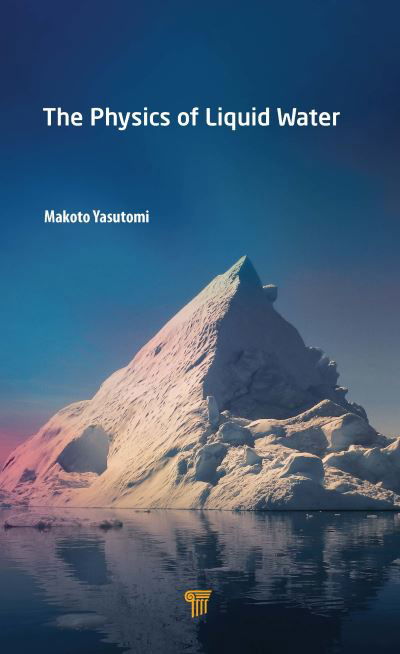 The Physics of Liquid Water

Makoto Yasutomi